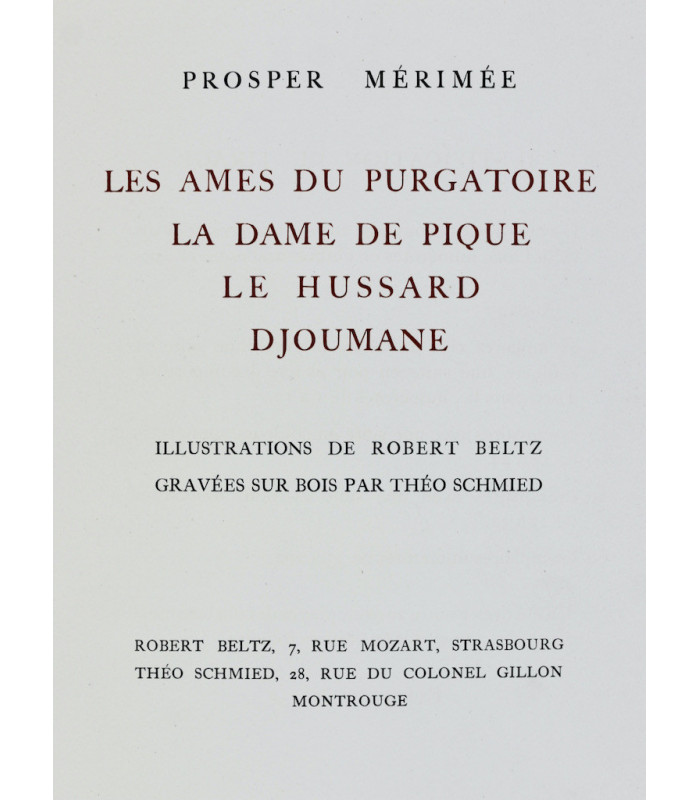 PROSPER MÉRIMÉE

LES AMES DU PURGATOIRE
LA DAME DE PIQUE
LE HUSSARD
DJOUMANE

ILLUSTRATIONS DE ROBERT BELTZ
GRAVÉES SUR BOIS PAR THÉO SCHMIED

ROBERT BELTZ, 7, RUE MOZART, STRASBOURG
THÉO SCHMIED, 28, RUE DU COLONEL GILLON
MONTROUGE